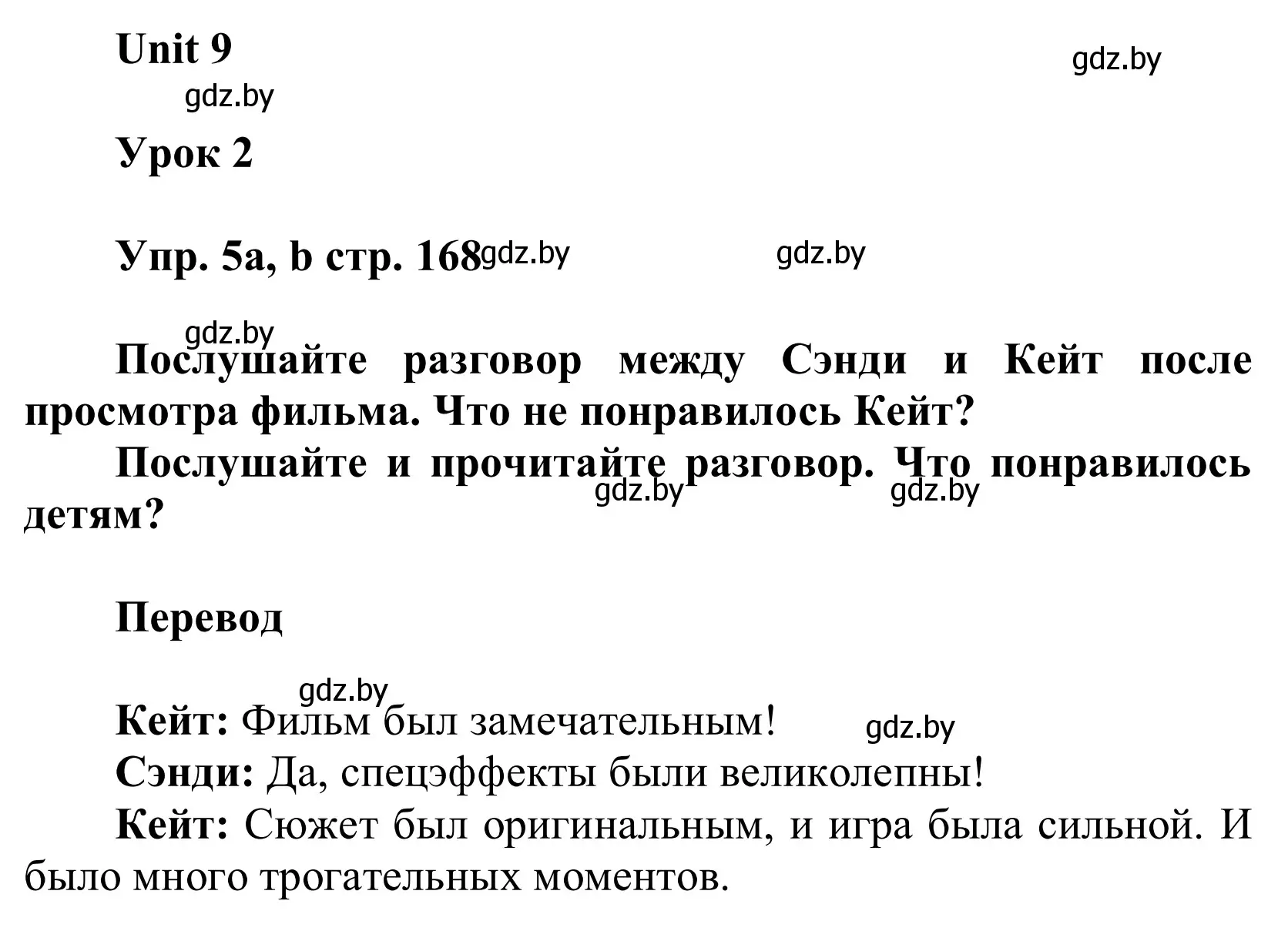 Unit 9

gdz.by

gdz.by

Урок 2

Упр. 5a, b стр. 168 gdz.by gdz.by

gdz.by

Послушайте разговор между Сэнди и Кейт после просмотра фильма. Что не понравилось Кейт?

Послушайте и прочитайте разговор. Что понравилось детям? gdz.by gdz.by

Перевод

gdz.by

Кейт: Фильм был замечательным! gdz.by

Сэнди: Да, спецэффекты были великолепны!

Кейт: Сюжет был оригинальным, и игра была сильной. И было много трогательных моментов.